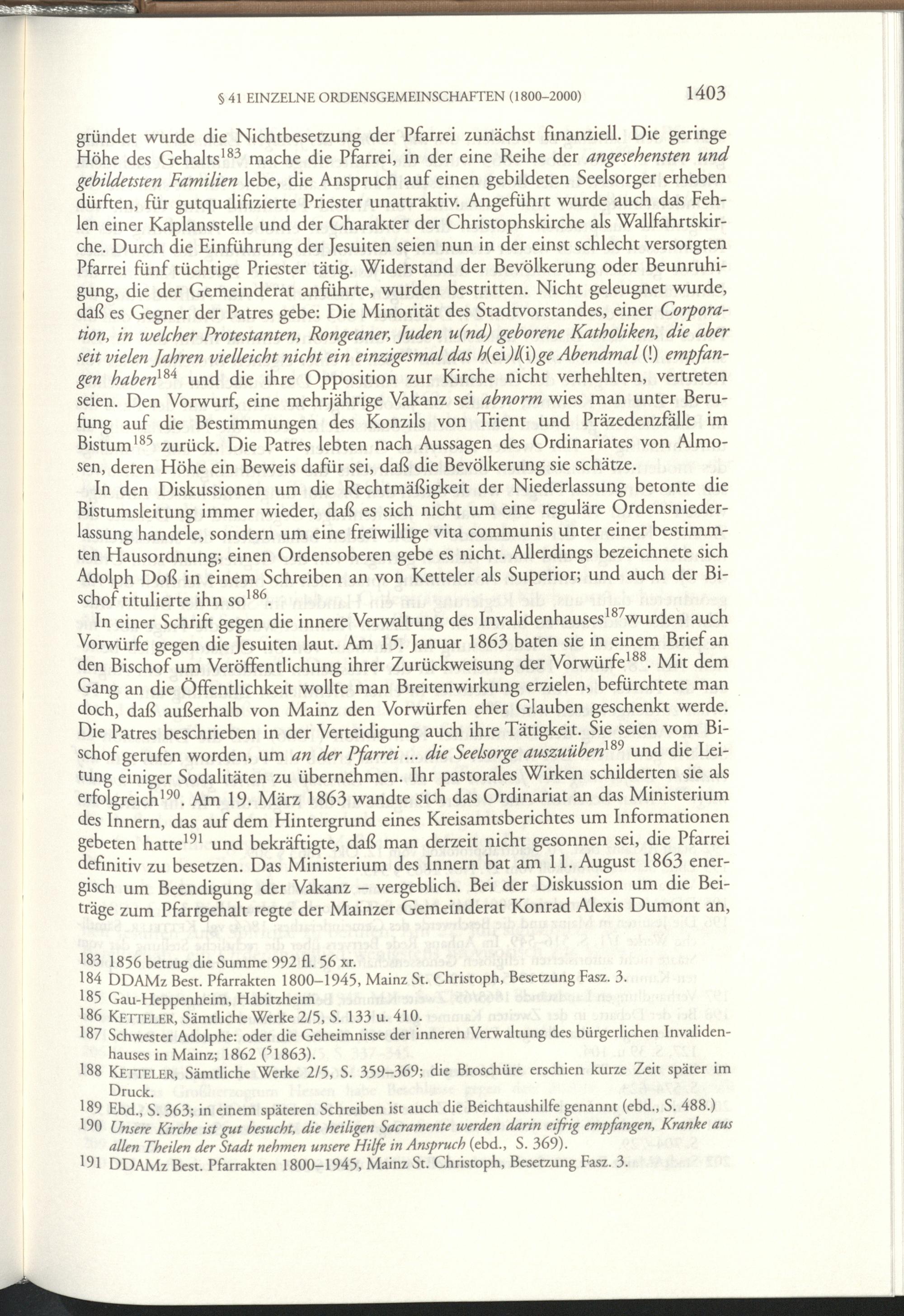 § 41 EINZELNE ORDENSGEMEINSCHAFTEN (1800–2000) 1403

gründet wurde die Nichtbesetzung der Pfarrei zunächst finanziell. Die geringe Höhe des Gehalts$^{183}$ mache die Pfarrei, in der eine Reihe der angesehensten und gebildetsten Familien lebe, die Anspruch auf einen gebildeten Seelsorger erheben dürften, für gutqualifizierte Priester unattraktiv. Angeführt wurde auch das Fehlen einer Kaplansstelle und der Charakter der Christophskirche als Wallfahrtskirche. Durch die Einführung der Jesuiten seien nun in der einst schlecht versorgten Pfarrei fünf tüchtige Priester tätig. Widerstand der Bevölkerung oder Beunruhigung, die der Gemeinderat anführte, wurden bestritten. Nicht geleugnet wurde, daß es Gegner der Patres gebe: Die Minorität des Stadtvorstandes, einer Corporation, in welcher Protestanten, Rongeaner, Juden u(nd) geborene Katholiken, die aber seit vielen Jahren vielleicht nicht ein einzigesmal das h(ei)l(i)ge Abendmal (!) empfangen haben$^{184}$ und die ihre Opposition zur Kirche nicht verhehlten, vertreten seien. Den Vorwurf, eine mehrjährige Vakanz sei abnorm wies man unter Berufung auf die Bestimmungen des Konzils von Trient und Präzedenzfälle im Bistum$^{185}$ zurück. Die Patres lebten nach Aussagen des Ordinariates von Almosen, deren Höhe ein Beweis dafür sei, daß die Bevölkerung sie schätze.

In den Diskussionen um die Rechtmäßigkeit der Niederlassung betonte die Bistumsleitung immer wieder, daß es sich nicht um eine reguläre Ordensniederlassung handele, sondern um eine freiwillige vita communis unter einer bestimmten Hausordnung; einen Ordensoberen gebe es nicht. Allerdings bezeichnete sich Adolph Doß in einem Schreiben an von Ketteler als Superior; und auch der Bischof titulierte ihn so$^{186}$.

In einer Schrift gegen die innere Verwaltung des Invalidenhauses$^{187}$wurden auch Vorwürfe gegen die Jesuiten laut. Am 15. Januar 1863 baten sie in einem Brief an den Bischof um Veröffentlichung ihrer Zurückweisung der Vorwürfe$^{188}$. Mit dem Gang an die Öffentlichkeit wollte man Breitenwirkung erzielen, befürchtete man doch, daß außerhalb von Mainz den Vorwürfen eher Glauben geschenkt werde. Die Patres beschrieben in der Verteidigung auch ihre Tätigkeit. Sie seien vom Bischof gerufen worden, um an der Pfarrei ... die Seelsorge auszuüben$^{189}$ und die Leitung einiger Sodalitäten zu übernehmen. Ihr pastorales Wirken schilderten sie als erfolgreich$^{190}$. Am 19. März 1863 wandte sich das Ordinariat an das Ministerium des Innern, das auf dem Hintergrund eines Kreisamtsberichtes um Informationen gebeten hatte$^{191}$ und bekräftigte, daß man derzeit nicht gesonnen sei, die Pfarrei definitiv zu besetzen. Das Ministerium des Innern bat am 11. August 1863 energisch um Beendigung der Vakanz – vergeblich. Bei der Diskussion um die Beiträge zum Pfarrgehalt regte der Mainzer Gemeinderat Konrad Alexis Dumont an,

183 1856 betrug die Summe 992 fl. 56 xr.
184 DDAMz Best. Pfarrakten 1800–1945, Mainz St. Christoph, Besetzung Fasz. 3.
185 Gau-Heppenheim, Habitzheim
186 KETTELER, Sämtliche Werke 2/5, S. 133 u. 410.
187 Schwester Adolphe: oder die Geheimnisse der inneren Verwaltung des bürgerlichen Invalidenhauses in Mainz; 1862 ($^{5}$1863).
188 KETTELER, Sämtliche Werke 2/5, S. 359–369; die Broschüre erschien kurze Zeit später im Druck.
189 Ebd., S. 363; in einem späteren Schreiben ist auch die Beichtaushilfe genannt (ebd., S. 488.)
190 Unsere Kirche ist gut besucht, die heiligen Sacramente werden darin eifrig empfangen, Kranke aus allen Theilen der Stadt nehmen unsere Hilfe in Anspruch (ebd., S. 369).
191 DDAMz Best. Pfarrakten 1800–1945, Mainz St. Christoph, Besetzung Fasz. 3.